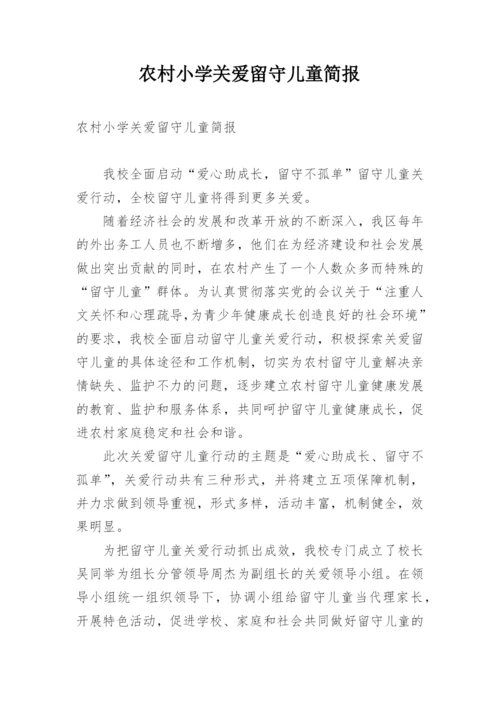 农村小学关爱留守儿童简报

农村小学关爱留守儿童简报

我校全面启动“爱心助成长，留守不孤单”留守儿童关爱行动，全校留守儿童将得到更多关爱。

随着经济社会的发展和改革开放的不断深入，我区每年的外出务工人员也不断增多，他们在为经济建设和社会发展做出突出贡献的同时，在农村产生了一个人数众多而特殊的“留守儿童”群体。为认真贯彻落实党的会议关于“注重人文关怀和心理疏导,为青少年健康成长创造良好的社会环境”的要求，我校全面启动留守儿童关爱行动，积极探索关爱留守儿童的具体途径和工作机制，切实为农村留守儿童解决亲情缺失、监护不力的问题，逐步建立农村留守儿童健康发展的教育、监护和服务体系，共同呵护留守儿童健康成长，促进农村家庭稳定和社会和谐。

此次关爱留守儿童行动的主题是“爱心助成长、留守不孤单”，关爱行动共有三种形式，并将建立五项保障机制，并力求做到领导重视，形式多样，活动丰富，机制健全，效果明显。

为把留守儿童关爱行动抓出成效，我校专门成立了校长吴同举为组长分管领导周杰为副组长的关爱领导小组。在领导小组统一组织领导下，协调小组给留守儿童当代理家长，开展特色活动，促进学校、家庭和社会共同做好留守儿童的